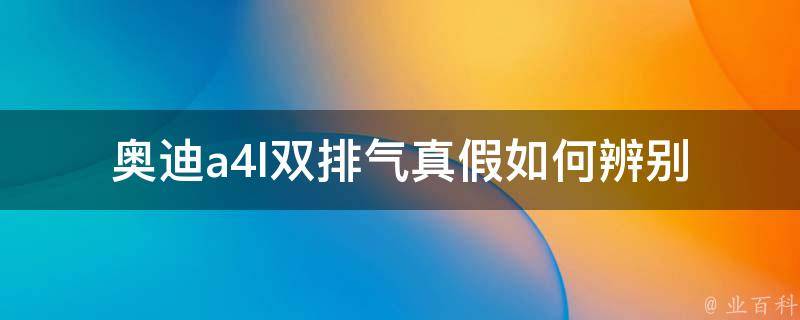 奥迪a4l双排气真假如何辨别

@ 业百科